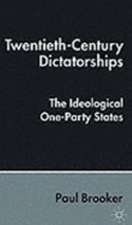 Twentieth-Century Dictatorships

The Ideological One-Party States

Paul Brooker